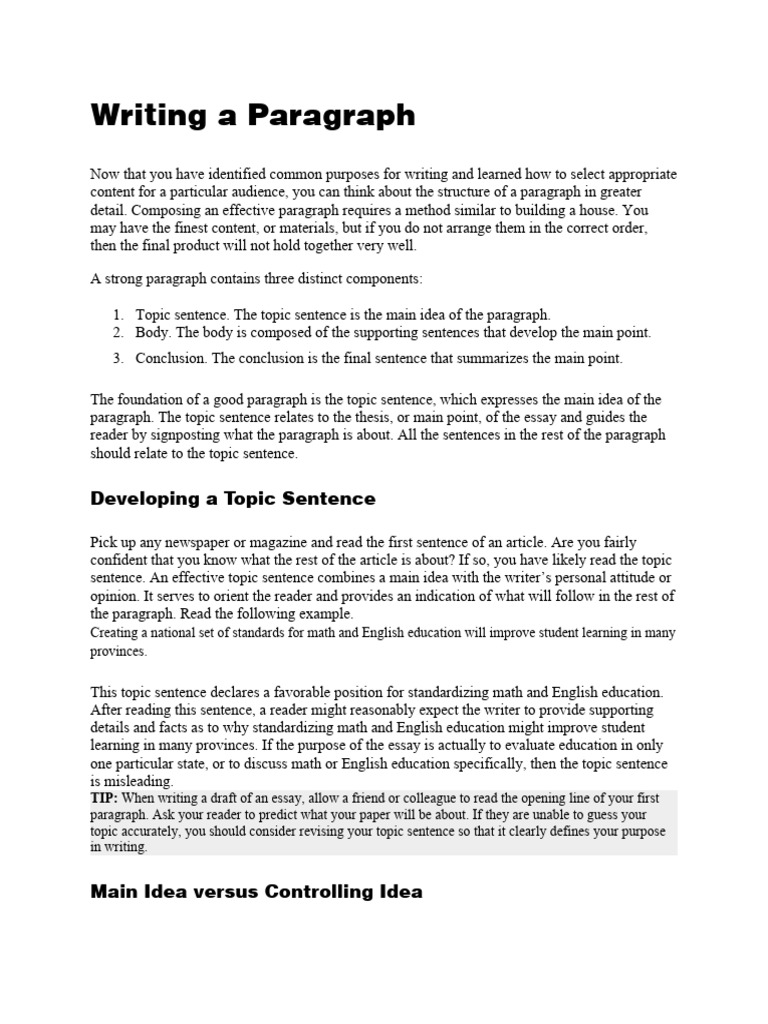 Writing a Paragraph

Now that you have identified common purposes for writing and learned how to select appropriate content for a particular audience, you can think about the structure of a paragraph in greater detail. Composing an effective paragraph requires a method similar to building a house. You may have the finest content, or materials, but if you do not arrange them in the correct order, then the final product will not hold together very well.

A strong paragraph contains three distinct components:

1. Topic sentence. The topic sentence is the main idea of the paragraph.
2. Body. The body is composed of the supporting sentences that develop the main point.
3. Conclusion. The conclusion is the final sentence that summarizes the main point.

The foundation of a good paragraph is the topic sentence, which expresses the main idea of the paragraph. The topic sentence relates to the thesis, or main point, of the essay and guides the reader by signposting what the paragraph is about. All the sentences in the rest of the paragraph should relate to the topic sentence.

Developing a Topic Sentence

Pick up any newspaper or magazine and read the first sentence of an article. Are you fairly confident that you know what the rest of the article is about? If so, you have likely read the topic sentence. An effective topic sentence combines a main idea with the writer's personal attitude or opinion. It serves to orient the reader and provides an indication of what will follow in the rest of the paragraph. Read the following example.

Creating a national set of standards for math and English education will improve student learning in many provinces.

This topic sentence declares a favorable position for standardizing math and English education. After reading this sentence, a reader might reasonably expect the writer to provide supporting details and facts as to why standardizing math and English education might improve student learning in many provinces. If the purpose of the essay is actually to evaluate education in only one particular state, or to discuss math or English education specifically, then the topic sentence is misleading.

TIP: When writing a draft of an essay, allow a friend or colleague to read the opening line of your first paragraph. Ask your reader to predict what your paper will be about. If they are unable to guess your topic accurately, you should consider revising your topic sentence so that it clearly defines your purpose in writing.

Main Idea versus Controlling Idea